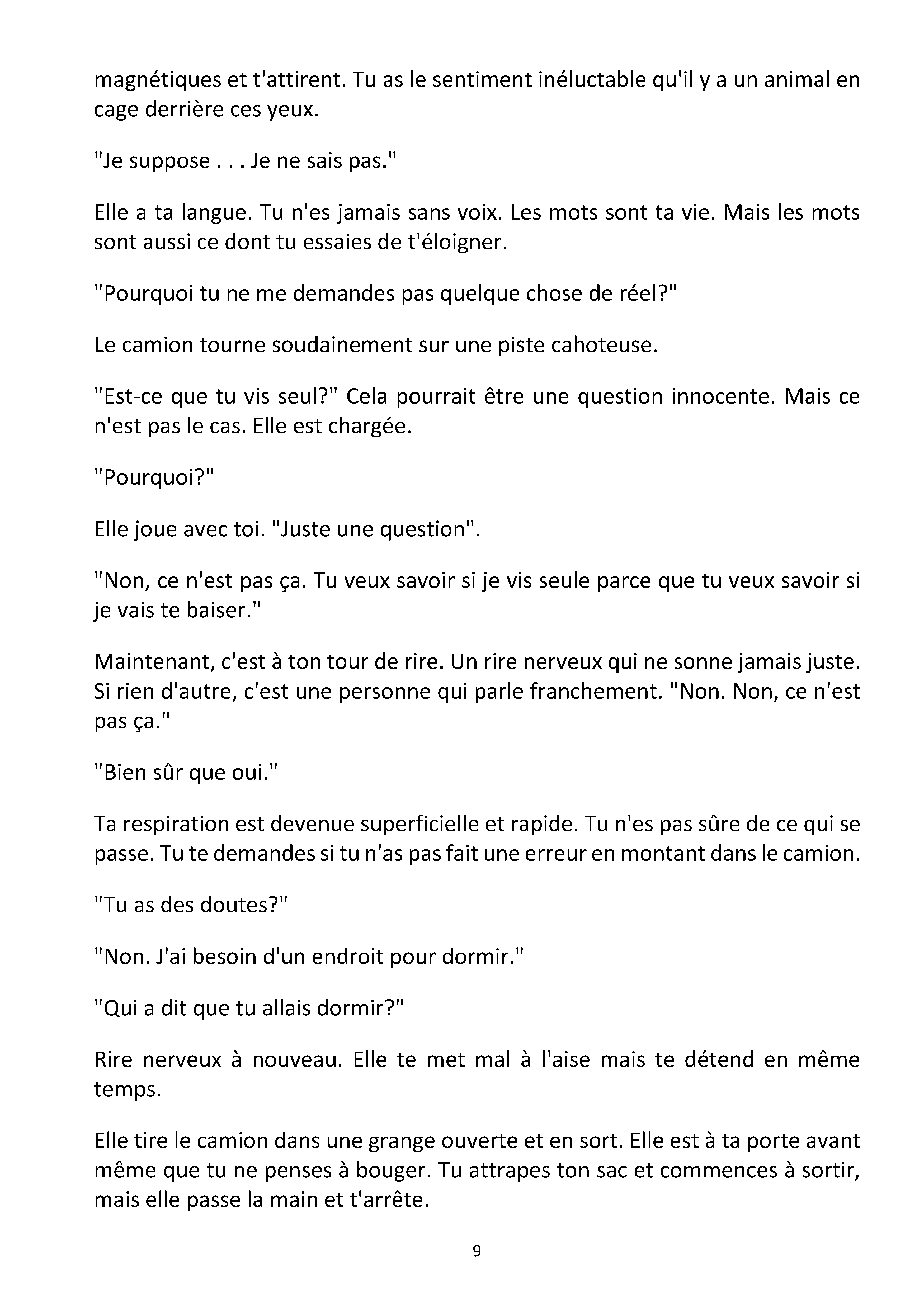 magnétiques et t'attirent. Tu as le sentiment inéluctable qu'il y a un animal en cage derrière ces yeux.

"Je suppose . . . Je ne sais pas."

Elle a ta langue. Tu n'es jamais sans voix. Les mots sont ta vie. Mais les mots sont aussi ce dont tu essaies de t'éloigner.

"Pourquoi tu ne me demandes pas quelque chose de réel?"

Le camion tourne soudainement sur une piste cahoteuse.

"Est-ce que tu vis seul?" Cela pourrait être une question innocente. Mais ce n'est pas le cas. Elle est chargée.

"Pourquoi?"

Elle joue avec toi. "Juste une question".

"Non, ce n'est pas ça. Tu veux savoir si je vis seule parce que tu veux savoir si je vais te baiser."

Maintenant, c'est à ton tour de rire. Un rire nerveux qui ne sonne jamais juste. Si rien d'autre, c'est une personne qui parle franchement. "Non. Non, ce n'est pas ça."

"Bien sûr que oui."

Ta respiration est devenue superficielle et rapide. Tu n'es pas sûre de ce qui se passe. Tu te demandes si tu n'as pas fait une erreur en montant dans le camion.

"Tu as des doutes?"

"Non. J'ai besoin d'un endroit pour dormir."

"Qui a dit que tu allais dormir?"

Rire nerveux à nouveau. Elle te met mal à l'aise mais te détend en même temps.

Elle tire le camion dans une grange ouverte et en sort. Elle est à ta porte avant même que tu ne penses à bouger. Tu attrapes ton sac et commences à sortir, mais elle passe la main et t'arrête.

9